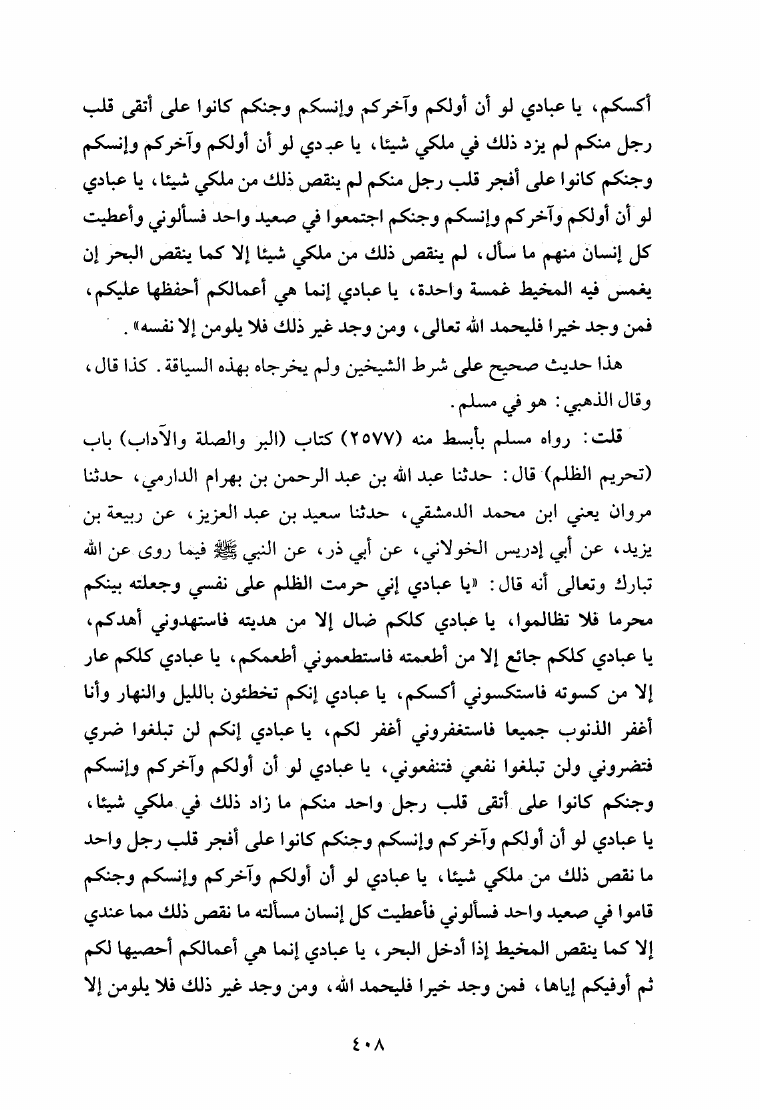 أكسكم، يا عبادي لو أن أولكم وآخركم وإنسكم وجنكم كانوا على أتقى قلب رجل منكم لم يزد ذلك في ملكي شيئا، يا عبدي لو أن أولكم وآخركم وإنسكم وجنكم كانوا على أفجر قلب رجل منكم لم ينقص ذلك من ملكي شيئا، يا عبادي لو أن أولكم وآخركم وإنسكم وجنكم اجتمعوا في صعيد واحد فسألوني وأعطيت كل إنسان منهم ما سأل، لم ينقص ذلك من ملكي شيئا إلا كما ينقص البحر إن يغمس فيه المخيط غمسة واحدة، يا عبادي إنما هي أعمالكم أحفظها عليكم، فمن وجد خيرا فليحمد الله تعالى، ومن وجد غير ذلك فلا يلومن إلا نفسه».

هذا حديث صحيح على شرط الشيخين ولم يخرجاه بهذه السياقة. كذا قال، وقال الذهبي: هو في مسلم.

قلت: رواه مسلم بأبسط منه (٢٥٧٧) كتاب (البر والصلة والآداب) باب (تحريم الظلم) قال: حدثنا عبد الله بن عبد الرحمن بن بهرام الدارمي، حدثنا مروان يعني ابن محمد الدمشقي، حدثنا سعيد بن عبد العزيز، عن ربيعة بن يزيد، عن أبي إدريس الخولاني، عن أبي ذر، عن النبي ﷺ فيما روى عن الله تبارك وتعالى أنه قال: «يا عبادي إني حرمت الظلم على نفسي وجعلته بينكم محرما فلا تظالموا، يا عبادي كلكم ضال إلا من هديته فاستهدوني أهدكم، يا عبادي كلكم جائع إلا من أطعمته فاستطعموني أطعمكم، يا عبادي كلكم عار إلا من كسوته فاستكسوني أكسكم، يا عبادي إنكم تخطئون بالليل والنهار وأنا أغفر الذنوب جميعا فاستغفروني أغفر لكم، يا عبادي إنكم لن تبلغوا ضري فتضروني ولن تبلغوا نفعي فتنفعوني، يا عبادي لو أن أولكم وآخركم وإنسكم وجنكم كانوا على أتقى قلب رجل واحد منكم ما زاد ذلك في ملكي شيئا، يا عبادي لو أن أولكم وآخركم وإنسكم وجنكم كانوا على أفجر قلب رجل واحد ما نقص ذلك من ملكي شيئا، يا عبادي لو أن أولكم وآخركم وإنسكم وجنكم قاموا في صعيد واحد فسألوني فأعطيت كل إنسان مسألته ما نقص ذلك مما عندي إلا كما ينقص المخيط إذا أدخل البحر، يا عبادي إنما هي أعمالكم أحصيها لكم ثم أوفيكم إياها، فمن وجد خيرا فليحمد الله، ومن وجد غير ذلك فلا يلومن إلا

٤٠٨